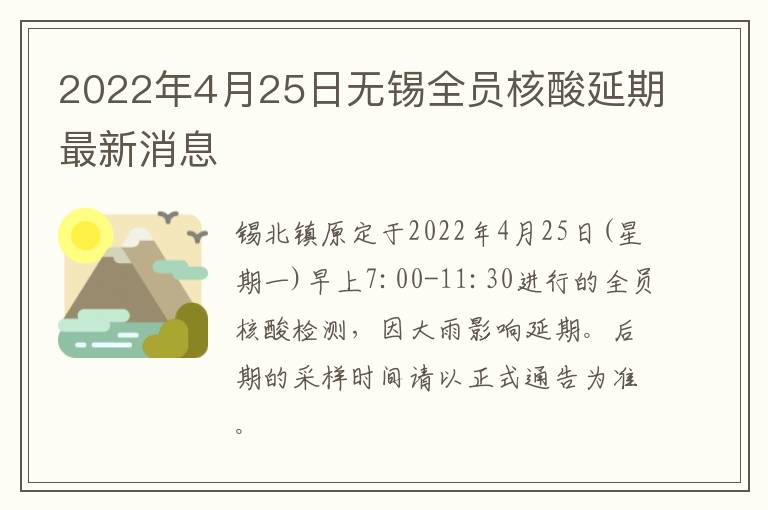 2022年4月25日无锡全员核酸延期最新消息

锡北镇原定于2022年4月25日(星期一)早上7:00-11:30进行的全员核酸检测，因大雨影响延期。后期的采样时间请以正式通告为准。